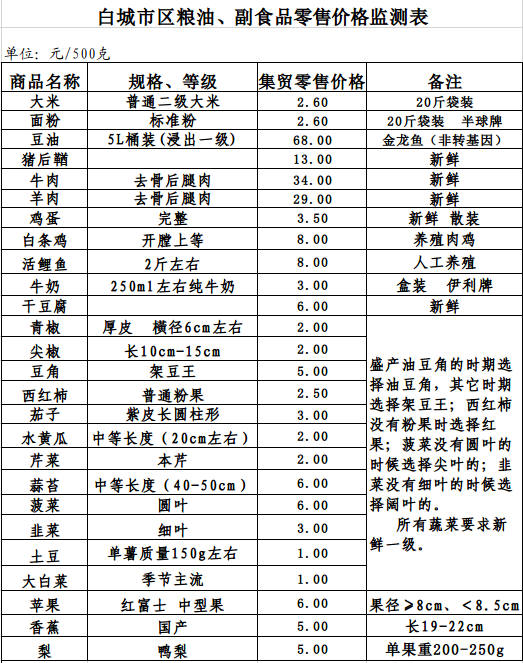 白城市区粮油、副食品零售价格监测表

单位：元/500克

| 商品名称 | 规格、等级 | 集贸零售价格 | 备注 |
|---|---|---|---|
| 大米 | 普通二级大米 | 2.60 | 20斤袋装 |
| 面粉 | 标准粉 | 2.60 | 20斤袋装　半球牌 |
| 豆油 | 5L桶装（浸出一级） | 68.00 | 金龙鱼（非转基因） |
| 猪后鞧 |  | 13.00 | 新鲜 |
| 牛肉 | 去骨后腿肉 | 34.00 | 新鲜 |
| 羊肉 | 去骨后腿肉 | 29.00 | 新鲜 |
| 鸡蛋 | 完整 | 3.50 | 新鲜　散装 |
| 白条鸡 | 开膛上等 | 8.00 | 养殖肉鸡 |
| 活鲤鱼 | 2斤左右 | 8.00 | 人工养殖 |
| 牛奶 | 250ml左右纯牛奶 | 3.00 | 盒装　伊利牌 |
| 干豆腐 |  | 6.00 | 新鲜 |
| 青椒 | 厚皮　横径6cm左右 | 2.00 | 盛产油豆角的时期选择油豆角，其它时期选择架豆王；西红柿没有粉果时选择红果；菠菜没有圆叶的时候选择尖叶的；韭菜没有细叶的时候选择阔叶的。　所有蔬菜要求新鲜一级。 |
| 尖椒 | 长10cm-15cm | 2.00 | |
| 豆角 | 架豆王 | 5.00 | |
| 西红柿 | 普通粉果 | 2.50 | |
| 茄子 | 紫皮长圆柱形 | 3.00 | |
| 水黄瓜 | 中等长度（20cm左右） | 2.00 | |
| 芹菜 | 本芹 | 2.00 | |
| 蒜苔 | 中等长度（40-50cm） | 6.00 | |
| 菠菜 | 圆叶 | 6.00 | |
| 韭菜 | 细叶 | 3.00 | |
| 土豆 | 单薯质量150g左右 | 1.00 | |
| 大白菜 | 季节主流 | 1.00 | |
| 苹果 | 红富士　中型果 | 6.00 | 果径≥8cm、<8.5cm |
| 香蕉 | 国产 | 5.00 | 长19-22cm |
| 梨 | 鸭梨 | 5.00 | 单果重200-250g |